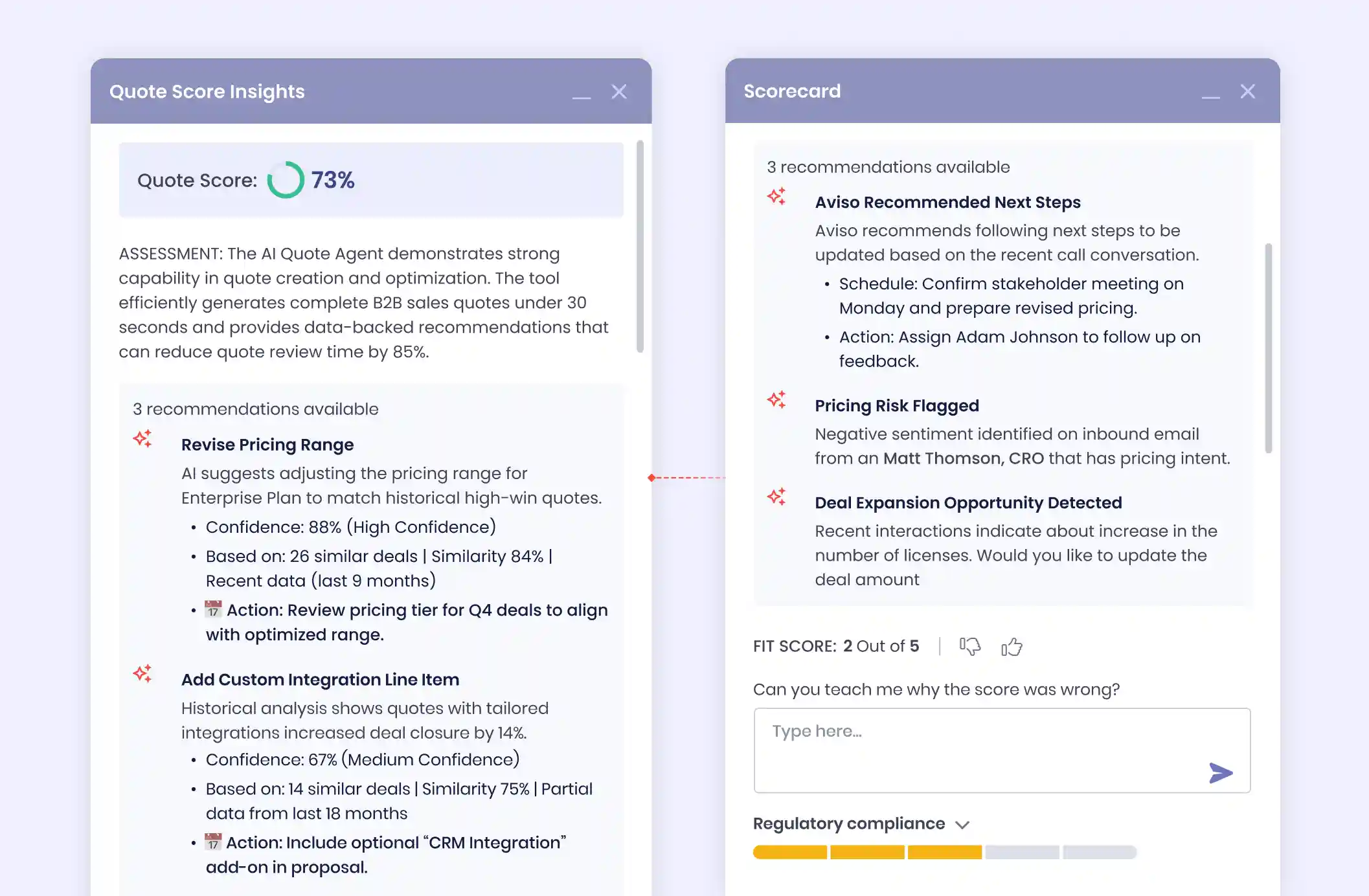 Quote Score Insights

Quote Score: 73%

ASSESSMENT: The AI Quote Agent demonstrates strong capability in quote creation and optimization. The tool efficiently generates complete B2B sales quotes under 30 seconds and provides data-backed recommendations that can reduce quote review time by 85%.

3 recommendations available

Revise Pricing Range
AI suggests adjusting the pricing range for Enterprise Plan to match historical high-win quotes.
• Confidence: 88% (High Confidence)
• Based on: 26 similar deals | Similarity 84% | Recent data (last 9 months)
• 17 Action: Review pricing tier for Q4 deals to align with optimized range.

Add Custom Integration Line Item
Historical analysis shows quotes with tailored integrations increased deal closure by 14%.
• Confidence: 67% (Medium Confidence)
• Based on: 14 similar deals | Similarity 75% | Partial data from last 18 months
• 17 Action: Include optional “CRM Integration” add-on in proposal.

Scorecard

3 recommendations available

Aviso Recommended Next Steps
Aviso recommends following next steps to be updated based on the recent call conversation.
• Schedule: Confirm stakeholder meeting on Monday and prepare revised pricing.
• Action: Assign Adam Johnson to follow up on feedback.

Pricing Risk Flagged
Negative sentiment identified on inbound email from an Matt Thomson, CRO that has pricing intent.

Deal Expansion Opportunity Detected
Recent interactions indicate about increase in the number of licenses. Would you like to update the deal amount

FIT SCORE: 2 Out of 5

Can you teach me why the score was wrong?

Type here...

Regulatory compliance